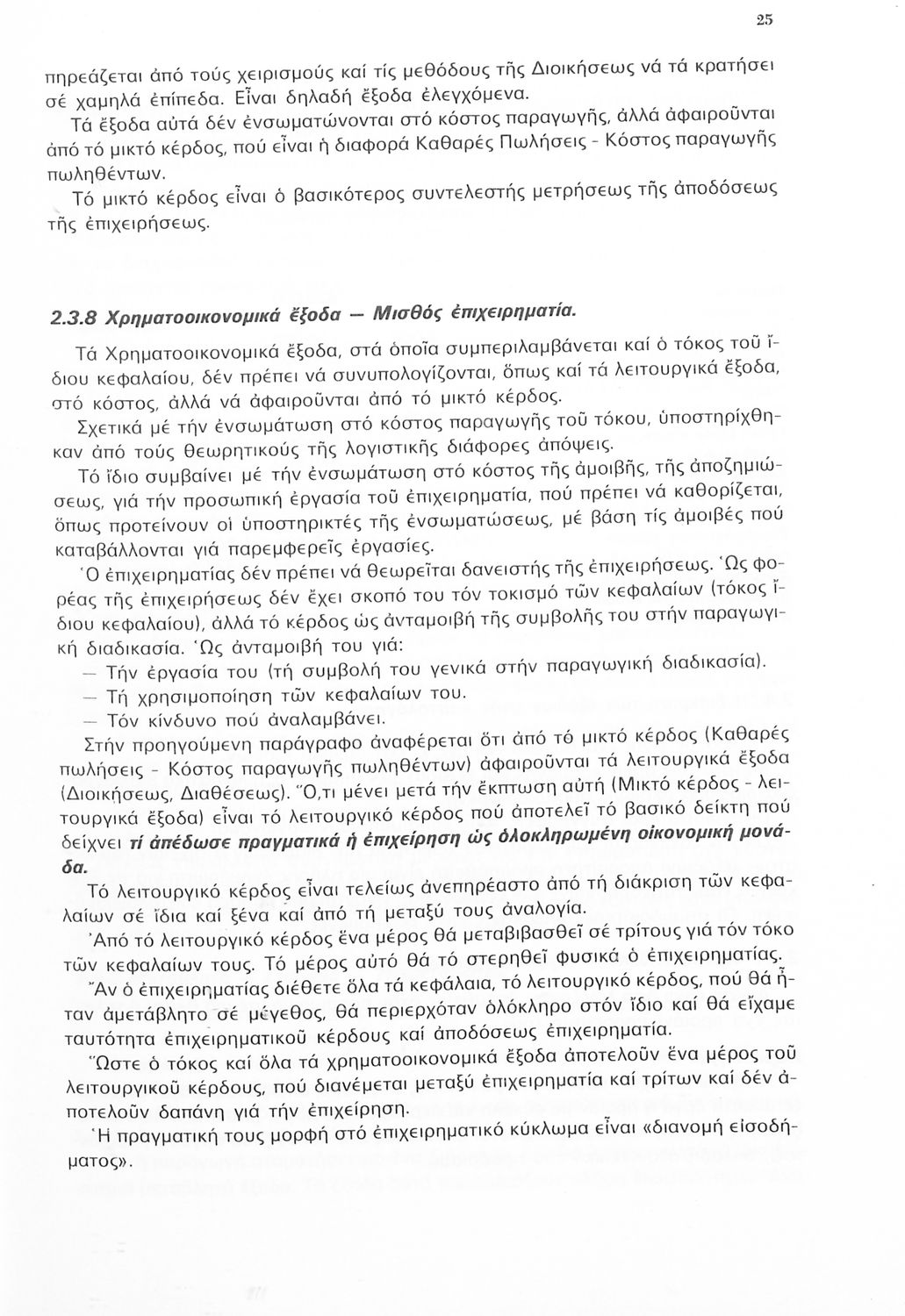 25

πηρεάζεται ἀπό τούς χειρισμούς καί τίς μεθόδους τῆς Διοικήσεως νά τά κρατήσει σέ χαμηλά ἐπίπεδα. Εἶναι δηλαδή ἔξοδα ἐλεγχόμενα.

Τά ἔξοδα αὐτά δέν ἐνσωματώνονται στό κόστος παραγωγῆς, ἀλλά ἀφαιροῦνται ἀπό τό μικτό κέρδος, πού εἶναι ἡ διαφορά Καθαρές Πωλήσεις - Κόστος παραγωγῆς πωληθέντων.

Τό μικτό κέρδος εἶναι ὁ βασικότερος συντελεστής μετρήσεως τῆς ἀποδόσεως τῆς ἐπιχειρήσεως.

2.3.8 Χρηματοοικονομικά ἔξοδα — Μισθός ἐπιχειρηματία.

Τά Χρηματοοικονομικά ἔξοδα, στά ὁποῖα συμπεριλαμβάνεται καί ὁ τόκος τοῦ ἴδιου κεφαλαίου, δέν πρέπει νά συνυπολογίζονται, ὅπως καί τά λειτουργικά ἔξοδα, στό κόστος, ἀλλά νά ἀφαιροῦνται ἀπό τό μικτό κέρδος.

Σχετικά μέ τήν ἐνσωμάτωση στό κόστος παραγωγῆς τοῦ τόκου, ὑποστηρίχθηκαν ἀπό τούς θεωρητικούς τῆς λογιστικῆς διάφορες ἀπόψεις.

Τό ἴδιο συμβαίνει μέ τήν ἐνσωμάτωση στό κόστος τῆς ἀμοιβῆς, τῆς ἀποζημιώσεως, γιά τήν προσωπική ἐργασία τοῦ ἐπιχειρηματία, πού πρέπει νά καθορίζεται, ὅπως προτείνουν οἱ ὑποστηρικτές τῆς ἐνσωματώσεως, μέ βάση τίς ἀμοιβές πού καταβάλλονται γιά παρεμφερεῖς ἐργασίες.

Ὁ ἐπιχειρηματίας δέν πρέπει νά θεωρεῖται δανειστής τῆς ἐπιχειρήσεως. Ὡς φορέας τῆς ἐπιχειρήσεως δέν ἔχει σκοπό του τόν τοκισμό τῶν κεφαλαίων (τόκος ἴδιου κεφαλαίου), ἀλλά τό κέρδος ὡς ἀνταμοιβή τῆς συμβολῆς του στήν παραγωγική διαδικασία. Ὡς ἀνταμοιβή του γιά:

— Τήν ἐργασία του (τή συμβολή του γενικά στήν παραγωγική διαδικασία).
— Τή χρησιμοποίηση τῶν κεφαλαίων του.
— Τόν κίνδυνο πού ἀναλαμβάνει.

Στήν προηγούμενη παράγραφο ἀναφέρεται ὅτι ἀπό τό μικτό κέρδος (Καθαρές πωλήσεις - Κόστος παραγωγῆς πωληθέντων) ἀφαιροῦνται τά λειτουργικά ἔξοδα (Διοικήσεως, Διαθέσεως). Ὅ,τι μένει μετά τήν ἔκπτωση αὐτή (Μικτό κέρδος - λειτουργικά ἔξοδα) εἶναι τό λειτουργικό κέρδος πού ἀποτελεῖ τό βασικό δείκτη πού δείχνει τί ἀπέδωσε πραγματικά ἡ ἐπιχείρηση ὡς ὁλοκληρωμένη οἰκονομική μονάδα.

Τό λειτουργικό κέρδος εἶναι τελείως ἀνεπηρέαστο ἀπό τή διάκριση τῶν κεφαλαίων σέ ἴδια καί ξένα καί ἀπό τή μεταξύ τους ἀναλογία.

Ἀπό τό λειτουργικό κέρδος ἕνα μέρος θά μεταβιβασθεῖ σέ τρίτους γιά τόν τόκο τῶν κεφαλαίων τους. Τό μέρος αὐτό θά τό στερηθεῖ φυσικά ὁ ἐπιχειρηματίας.

Ἄν ὁ ἐπιχειρηματίας διέθετε ὅλα τά κεφάλαια, τό λειτουργικό κέρδος, πού θά ἦταν ἀμετάβλητο σέ μέγεθος, θά περιερχόταν ὁλόκληρο στόν ἴδιο καί θά εἴχαμε ταυτότητα ἐπιχειρηματικοῦ κέρδους καί ἀποδόσεως ἐπιχειρηματία.

Ὥστε ὁ τόκος καί ὅλα τά χρηματοοικονομικά ἔξοδα ἀποτελοῦν ἕνα μέρος τοῦ λειτουργικοῦ κέρδους, πού διανέμεται μεταξύ ἐπιχειρηματία καί τρίτων καί δέν ἀποτελοῦν δαπάνη γιά τήν ἐπιχείρηση.

Ἡ πραγματική τους μορφή στό ἐπιχειρηματικό κύκλωμα εἶναι «διανομή εἰσοδήματος».